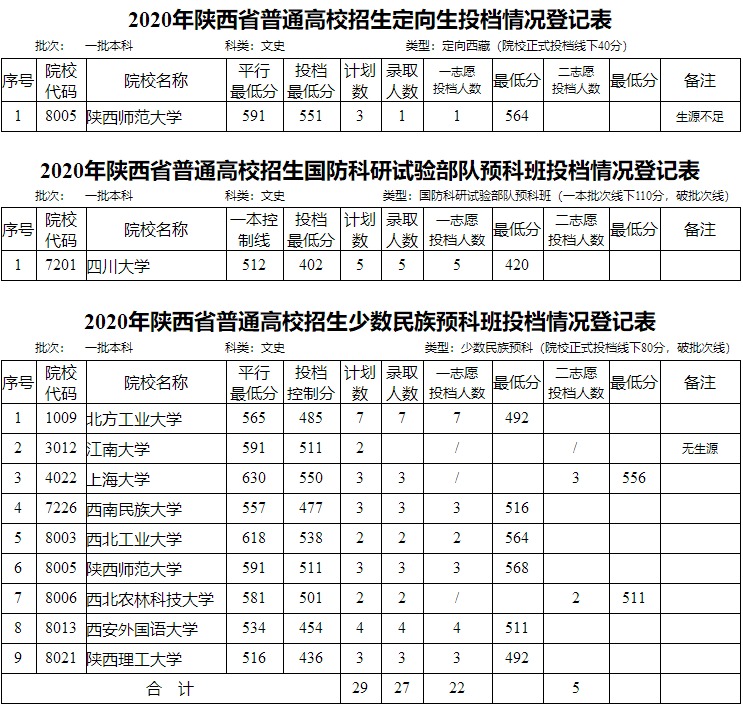 2020年陕西省普通高校招生定向生投档情况登记表

批次： 一批本科 科类：文史 类型：定向西藏（院校正式投档线下40分）

| 序号 | 院校代码 | 院校名称 | 平行最低分 | 投档最低分 | 计划数 | 录取人数 | 一志愿投档人数 | 最低分 | 二志愿投档人数 | 最低分 | 备注 |
|---|---|---|---|---|---|---|---|---|---|---|---|
| 1 | 8005 | 陕西师范大学 | 591 | 551 | 3 | 1 | 1 | 564 | | | 生源不足 |

2020年陕西省普通高校招生国防科研试验部队预科班投档情况登记表

批次： 一批本科 科类：文史 类型：国防科研试验部队预科班（一本批次线下110分，破批次线）

| 序号 | 院校代码 | 院校名称 | 一本控制线 | 投档最低分 | 计划数 | 录取人数 | 一志愿投档人数 | 最低分 | 二志愿投档人数 | 最低分 | 备注 |
|---|---|---|---|---|---|---|---|---|---|---|---|
| 1 | 7201 | 四川大学 | 512 | 402 | 5 | 5 | 5 | 420 | | | |

2020年陕西省普通高校招生少数民族预科班投档情况登记表

批次： 一批本科 科类：文史 类型：少数民族预科（院校正式投档线下80分，破批次线）

| 序号 | 院校代码 | 院校名称 | 平行最低分 | 投档控制分 | 计划数 | 录取人数 | 一志愿投档人数 | 最低分 | 二志愿投档人数 | 最低分 | 备注 |
|---|---|---|---|---|---|---|---|---|---|---|---|
| 1 | 1009 | 北方工业大学 | 565 | 485 | 7 | 7 | 7 | 492 | | | |
| 2 | 3012 | 江南大学 | 591 | 511 | 2 | | / | | / | | 无生源 |
| 3 | 4022 | 上海大学 | 630 | 550 | 3 | 3 | / | | 3 | 556 | |
| 4 | 7226 | 西南民族大学 | 557 | 477 | 3 | 3 | 3 | 516 | | | |
| 5 | 8003 | 西北工业大学 | 618 | 538 | 2 | 2 | 2 | 564 | | | |
| 6 | 8005 | 陕西师范大学 | 591 | 511 | 3 | 3 | 3 | 568 | | | |
| 7 | 8006 | 西北农林科技大学 | 581 | 501 | 2 | 2 | / | | 2 | 511 | |
| 8 | 8013 | 西安外国语大学 | 534 | 454 | 4 | 4 | 4 | 511 | | | |
| 9 | 8021 | 陕西理工大学 | 516 | 436 | 3 | 3 | 3 | 492 | | | |
| 合 计 | | | | | 29 | 27 | 22 | | 5 | | |